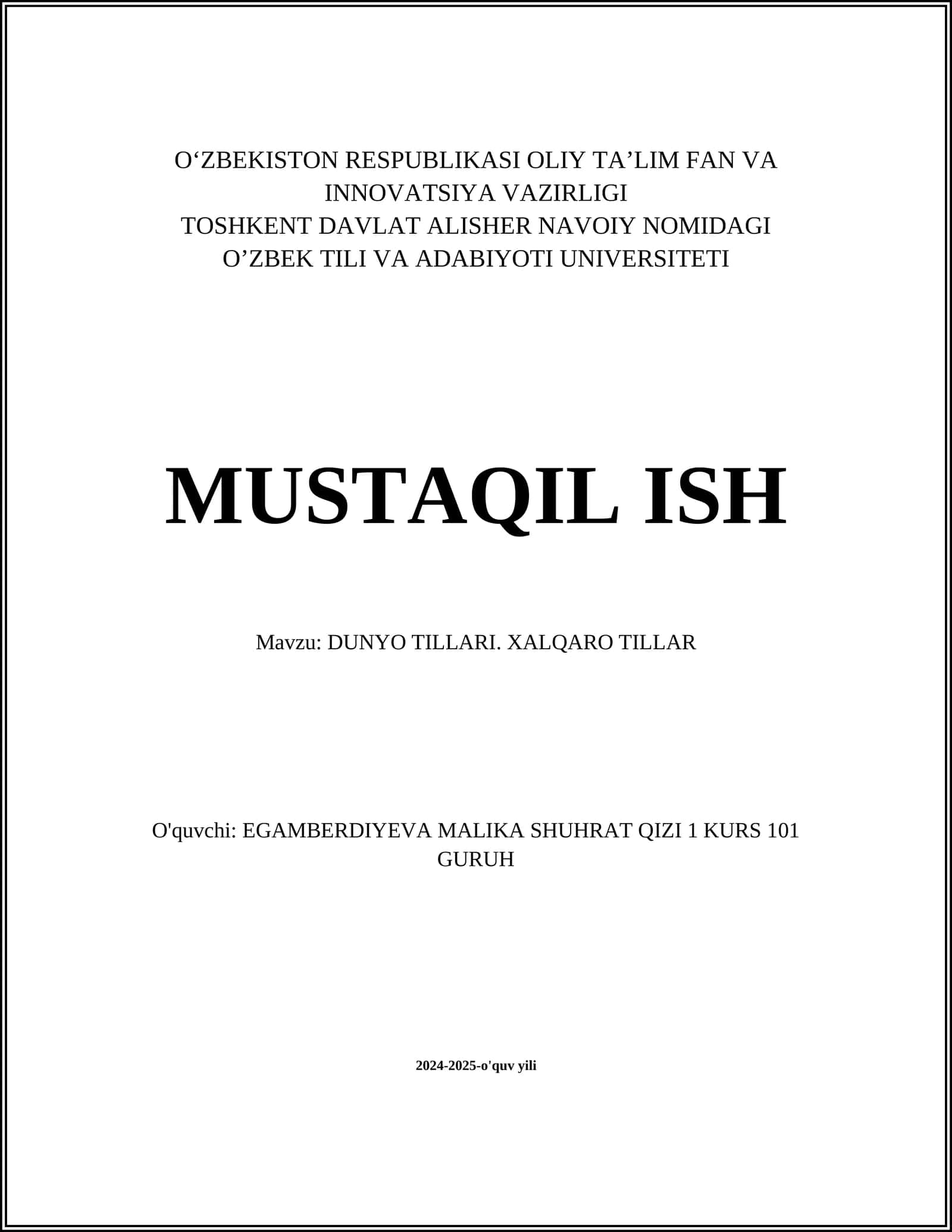 O‘ZBEKISTON RESPUBLIKASI OLIY TA’LIM FAN VA INNOVATSIYA VAZIRLIGI
TOSHKENT DAVLAT ALISHER NAVOIY NOMIDAGI O’ZBEK TILI VA ADABIYOTI UNIVERSITETI

MUSTAQIL ISH

Mavzu: DUNYO TILLARI. XALQARO TILLAR

O'quvchi: EGAMBERDIYEVA MALIKA SHUHRAT QIZI 1 KURS 101 GURUH

2024-2025-o'quv yili